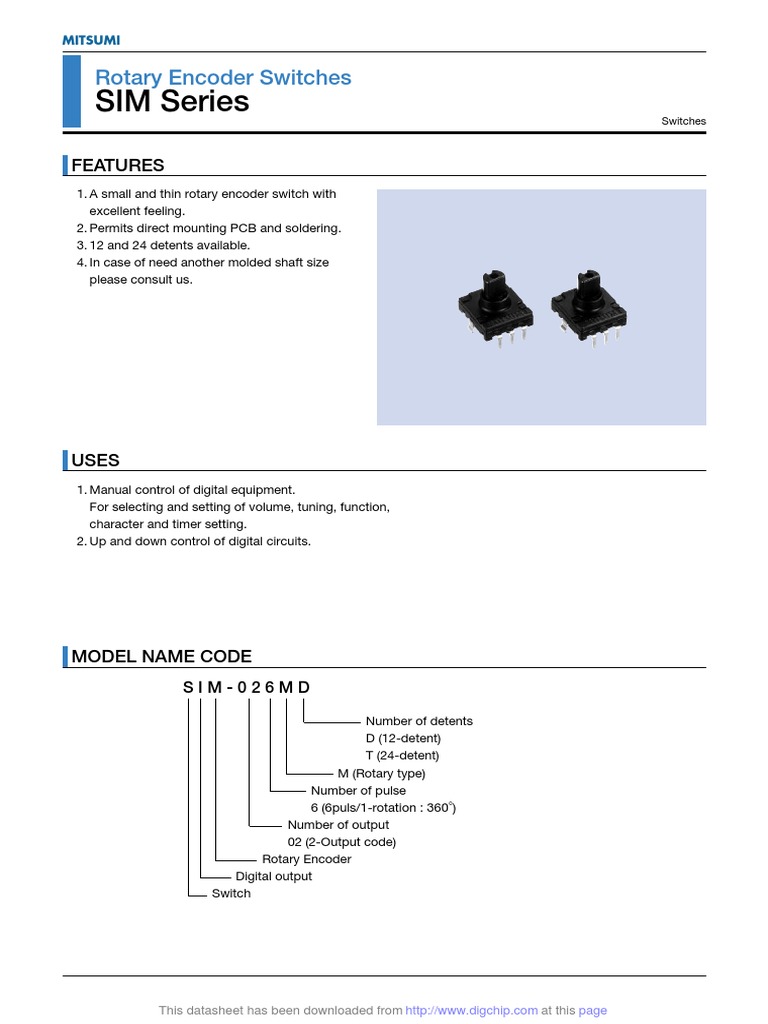 MITSUMI

Rotary Encoder Switches
SIM Series

Switches

FEATURES

1. A small and thin rotary encoder switch with excellent feeling.
2. Permits direct mounting PCB and soldering.
3. 12 and 24 detents available.
4. In case of need another molded shaft size please consult us.

USES

1. Manual control of digital equipment.
For selecting and setting of volume, tuning, function, character and timer setting.
2. Up and down control of digital circuits.

MODEL NAME CODE

S I M - 0 2 6 M D

Number of detents
D (12-detent)
T (24-detent)
M (Rotary type)
Number of pulse
6 (6puls/1-rotation : 360°)
Number of output
02 (2-Output code)
Rotary Encoder
Digital output
Switch

This datasheet has been downloaded from http://www.digchip.com at this page